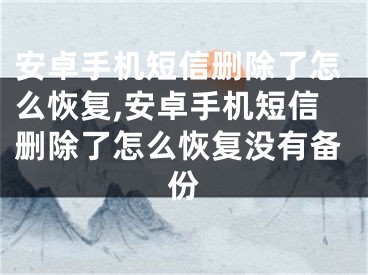 安卓手机短信删除了怎么恢复,安卓手机短信删除了怎么恢复没有备份